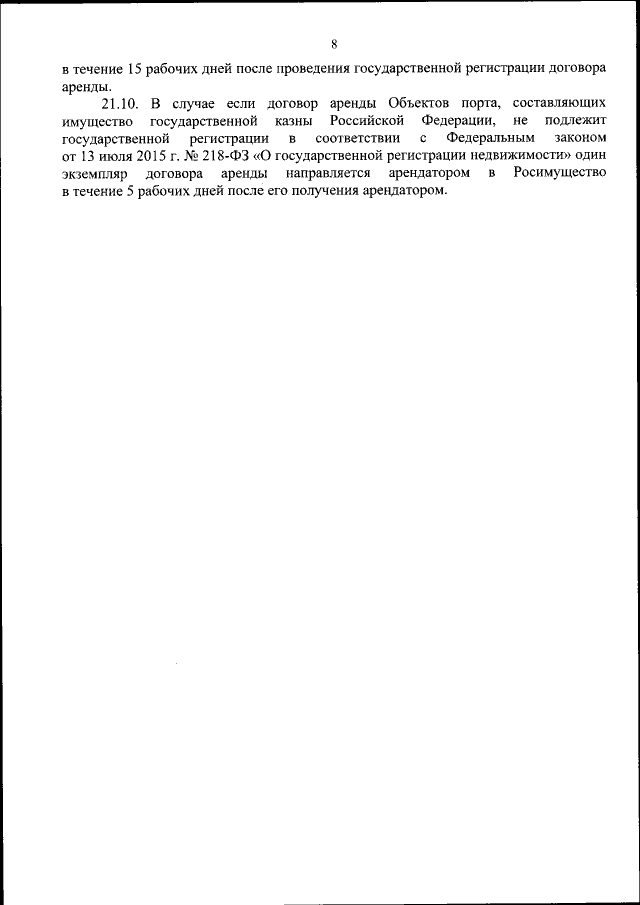 8

в течение 15 рабочих дней после проведения государственной регистрации договора аренды.

21.10. В случае если договор аренды Объектов порта, составляющих имущество государственной казны Российской Федерации, не подлежит государственной регистрации в соответствии с Федеральным законом от 13 июля 2015 г. № 218-ФЗ «О государственной регистрации недвижимости» один экземпляр договора аренды направляется арендатором в Росимущество в течение 5 рабочих дней после его получения арендатором.